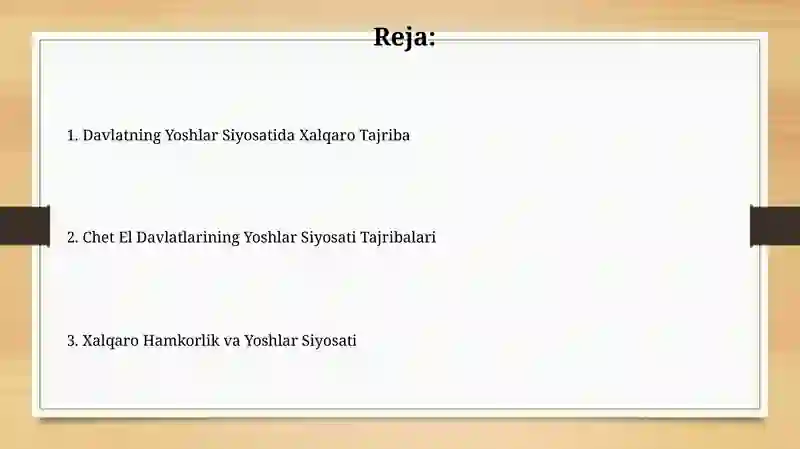 Reja:

1. Davlatning Yoshlar Siyosatida Xalqaro Tajriba

2. Chet El Davlatlarining Yoshlar Siyosati Tajribalari

3. Xalqaro Hamkorlik va Yoshlar Siyosati